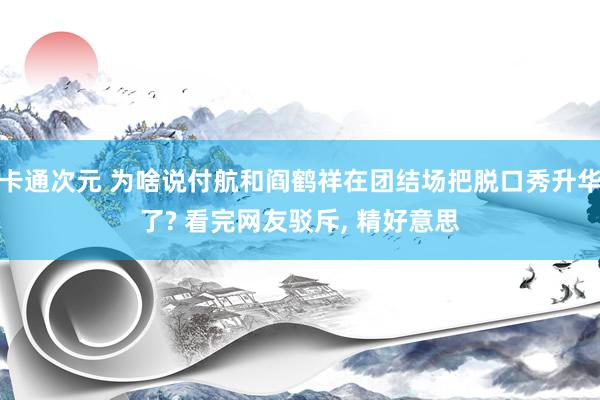 卡通次元 为啥说付航和阎鹤祥在团结场把脱口秀升华了? 看完网友驳斥, 精好意思